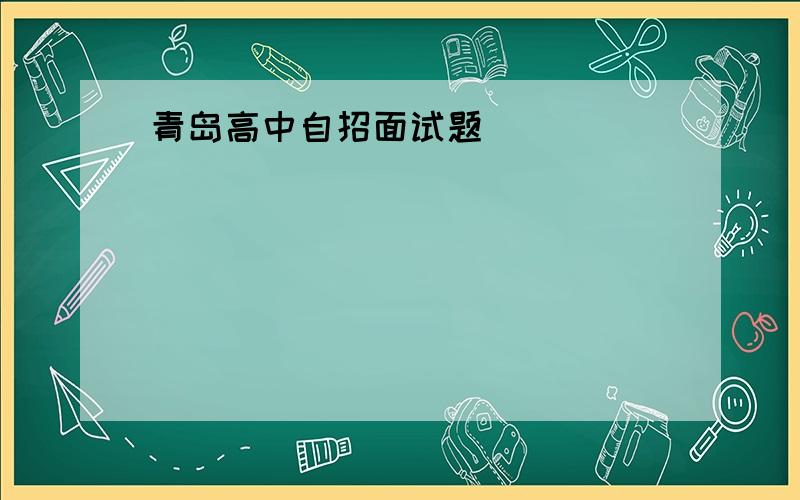 青岛高中自招面试题